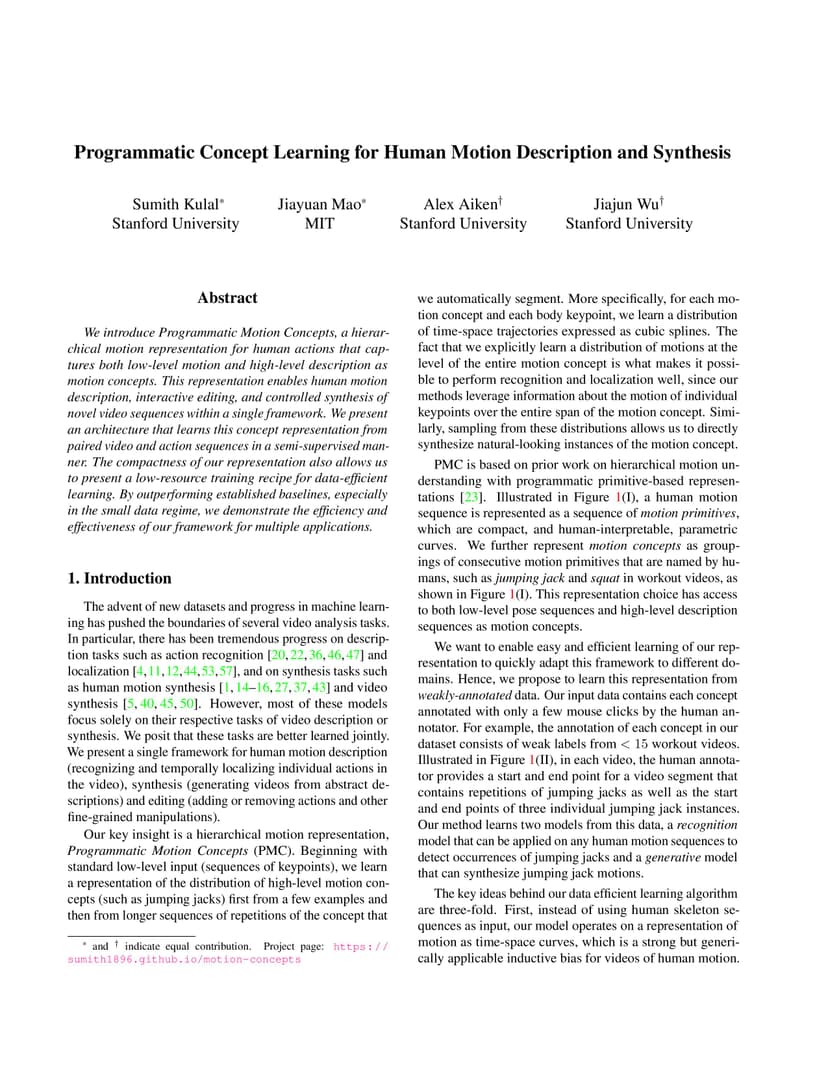 Programmatic Concept Learning for Human Motion Description and Synthesis

Sumith Kulal* Stanford University

Jiayuan Mao* MIT

Alex Aiken† Stanford University

Jiajun Wu† Stanford University

Abstract

We introduce Programmatic Motion Concepts, a hierarchical motion representation for human actions that captures both low-level motion and high-level description as motion concepts. This representation enables human motion description, interactive editing, and controlled synthesis of novel video sequences within a single framework. We present an architecture that learns this concept representation from paired video and action sequences in a semi-supervised manner. The compactness of our representation also allows us to present a low-resource training recipe for data-efficient learning. By outperforming established baselines, especially in the small data regime, we demonstrate the efficiency and effectiveness of our framework for multiple applications.

1. Introduction

The advent of new datasets and progress in machine learning has pushed the boundaries of several video analysis tasks. In particular, there has been tremendous progress on description tasks such as action recognition [20, 22, 36, 46, 47] and localization [4, 11, 12, 44, 53, 57], and on synthesis tasks such as human motion synthesis [1, 14–16, 27, 37, 43] and video synthesis [5, 40, 45, 50]. However, most of these models focus solely on their respective tasks of video description or synthesis. We posit that these tasks are better learned jointly. We present a single framework for human motion description (recognizing and temporally localizing individual actions in the video), synthesis (generating videos from abstract descriptions) and editing (adding or removing actions and other fine-grained manipulations).

Our key insight is a hierarchical motion representation, Programmatic Motion Concepts (PMC). Beginning with standard low-level input (sequences of keypoints), we learn a representation of the distribution of high-level motion concepts (such as jumping jacks) first from a few examples and then from longer sequences of repetitions of the concept that

* and † indicate equal contribution. Project page: https://sumith1896.github.io/motion-concepts

we automatically segment. More specifically, for each motion concept and each body keypoint, we learn a distribution of time-space trajectories expressed as cubic splines. The fact that we explicitly learn a distribution of motions at the level of the entire motion concept is what makes it possible to perform recognition and localization well, since our methods leverage information about the motion of individual keypoints over the entire span of the motion concept. Similarly, sampling from these distributions allows us to directly synthesize natural-looking instances of the motion concept.

PMC is based on prior work on hierarchical motion understanding with programmatic primitive-based representations [23]. Illustrated in Figure 1(I), a human motion sequence is represented as a sequence of motion primitives, which are compact, and human-interpretable, parametric curves. We further represent motion concepts as groupings of consecutive motion primitives that are named by humans, such as jumping jack and squat in workout videos, as shown in Figure 1(I). This representation choice has access to both low-level pose sequences and high-level description sequences as motion concepts.

We want to enable easy and efficient learning of our representation to quickly adapt this framework to different domains. Hence, we propose to learn this representation from weakly-annotated data. Our input data contains each concept annotated with only a few mouse clicks by the human annotator. For example, the annotation of each concept in our dataset consists of weak labels from $< 15$ workout videos. Illustrated in Figure 1(II), in each video, the human annotator provides a start and end point for a video segment that contains repetitions of jumping jacks as well as the start and end points of three individual jumping jack instances. Our method learns two models from this data, a recognition model that can be applied on any human motion sequences to detect occurrences of jumping jacks and a generative model that can synthesize jumping jack motions.

The key ideas behind our data efficient learning algorithm are three-fold. First, instead of using human skeleton sequences as input, our model operates on a representation of motion as time-space curves, which is a strong but generically applicable inductive bias for videos of human motion.